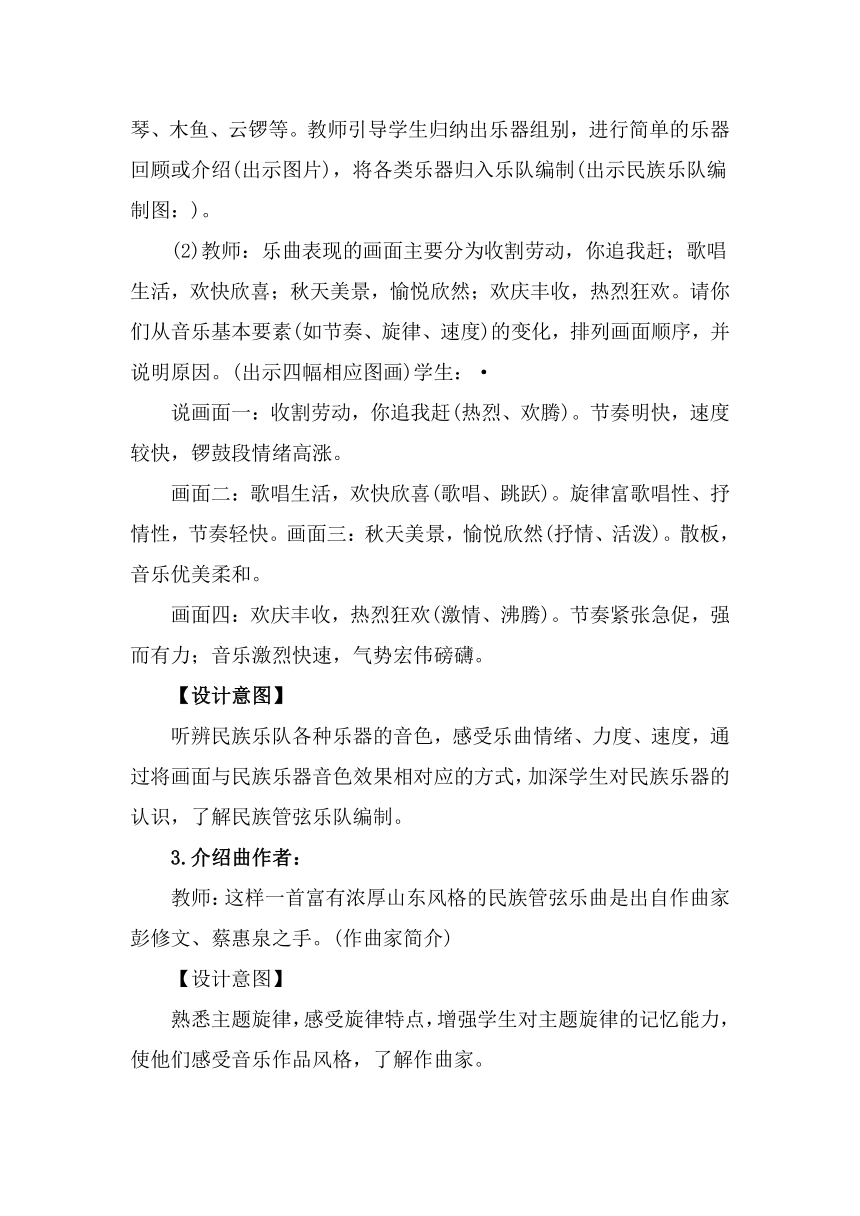 琴、木鱼、云锣等。教师引导学生归纳出乐器组别，进行简单的乐器回顾或介绍(出示图片)，将各类乐器归入乐队编制(出示民族乐队编制图：)。

(2)教师：乐曲表现的画面主要分为收割劳动，你追我赶；歌唱生活，欢快欣喜；秋天美景，愉悦欣然；欢庆丰收，热烈狂欢。请你们从音乐基本要素(如节奏、旋律、速度)的变化，排列画面顺序，并说明原因。(出示四幅相应图画)学生：•

说画面一：收割劳动，你追我赶(热烈、欢腾)。节奏明快，速度较快，锣鼓段情绪高涨。

画面二：歌唱生活，欢快欣喜(歌唱、跳跃)。旋律富歌唱性、抒情性，节奏轻快。画面三：秋天美景，愉悦欣然(抒情、活泼)。散板，音乐优美柔和。

画面四：欢庆丰收，热烈狂欢(激情、沸腾)。节奏紧张急促，强而有力；音乐激烈快速，气势宏伟磅礴。

【设计意图】

听辨民族乐队各种乐器的音色，感受乐曲情绪、力度、速度，通过将画面与民族乐器音色效果相对应的方式，加深学生对民族乐器的认识，了解民族管弦乐队编制。

3.介绍曲作者：

教师：这样一首富有浓厚山东风格的民族管弦乐曲是出自作曲家彭修文、蔡惠泉之手。(作曲家简介)

【设计意图】

熟悉主题旋律，感受旋律特点，增强学生对主题旋律的记忆能力，使他们感受音乐作品风格，了解作曲家。